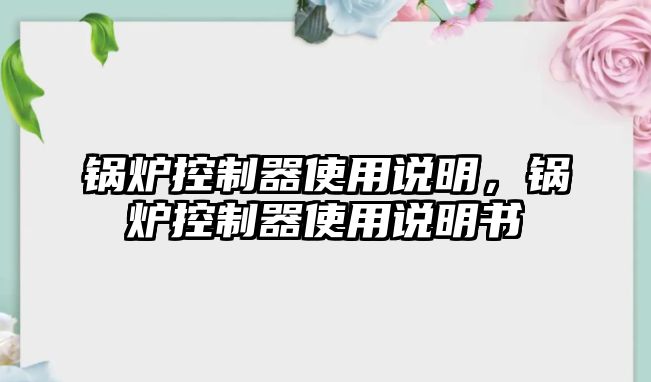 锅炉控制器使用说明，锅炉控制器使用说明书